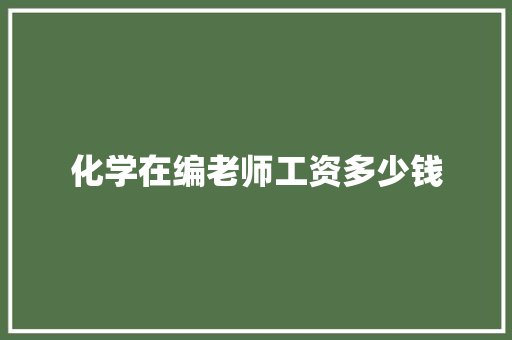 化学在编老师工资多少钱